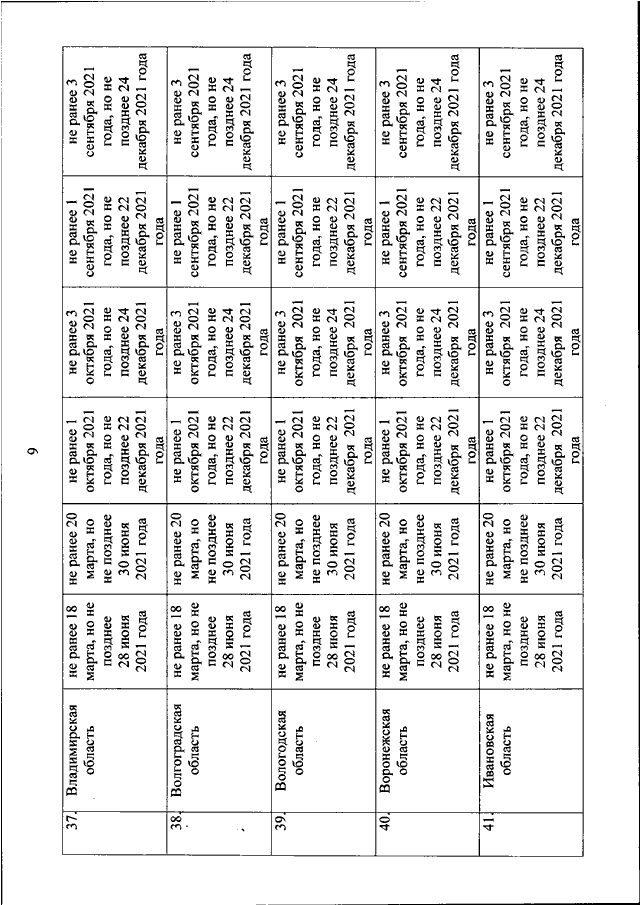 9

| 37. | Владимирская область | не ранее 18 марта, но не позднее 28 июня 2021 года | не ранее 20 марта, но не позднее 30 июня 2021 года | не ранее 1 октября 2021 года, но не позднее 22 декабря 2021 года | не ранее 3 октября 2021 года, но не позднее 24 декабря 2021 года | не ранее 1 сентября 2021 года, но не позднее 22 декабря 2021 года | не ранее 3 сентября 2021 года, но не позднее 24 декабря 2021 года |
|---|---|---|---|---|---|---|---|
| 38. | Волгоградская область | не ранее 18 марта, но не позднее 28 июня 2021 года | не ранее 20 марта, но не позднее 30 июня 2021 года | не ранее 1 октября 2021 года, но не позднее 22 декабря 2021 года | не ранее 3 октября 2021 года, но не позднее 24 декабря 2021 года | не ранее 1 сентября 2021 года, но не позднее 22 декабря 2021 года | не ранее 3 сентября 2021 года, но не позднее 24 декабря 2021 года |
| 39. | Вологодская область | не ранее 18 марта, но не позднее 28 июня 2021 года | не ранее 20 марта, но не позднее 30 июня 2021 года | не ранее 1 октября 2021 года, но не позднее 22 декабря 2021 года | не ранее 3 октября 2021 года, но не позднее 24 декабря 2021 года | не ранее 1 сентября 2021 года, но не позднее 22 декабря 2021 года | не ранее 3 сентября 2021 года, но не позднее 24 декабря 2021 года |
| 40. | Воронежская область | не ранее 18 марта, но не позднее 28 июня 2021 года | не ранее 20 марта, но не позднее 30 июня 2021 года | не ранее 1 октября 2021 года, но не позднее 22 декабря 2021 года | не ранее 3 октября 2021 года, но не позднее 24 декабря 2021 года | не ранее 1 сентября 2021 года, но не позднее 22 декабря 2021 года | не ранее 3 сентября 2021 года, но не позднее 24 декабря 2021 года |
| 41. | Ивановская область | не ранее 18 марта, но не позднее 28 июня 2021 года | не ранее 20 марта, но не позднее 30 июня 2021 года | не ранее 1 октября 2021 года, но не позднее 22 декабря 2021 года | не ранее 3 октября 2021 года, но не позднее 24 декабря 2021 года | не ранее 1 сентября 2021 года, но не позднее 22 декабря 2021 года | не ранее 3 сентября 2021 года, но не позднее 24 декабря 2021 года |